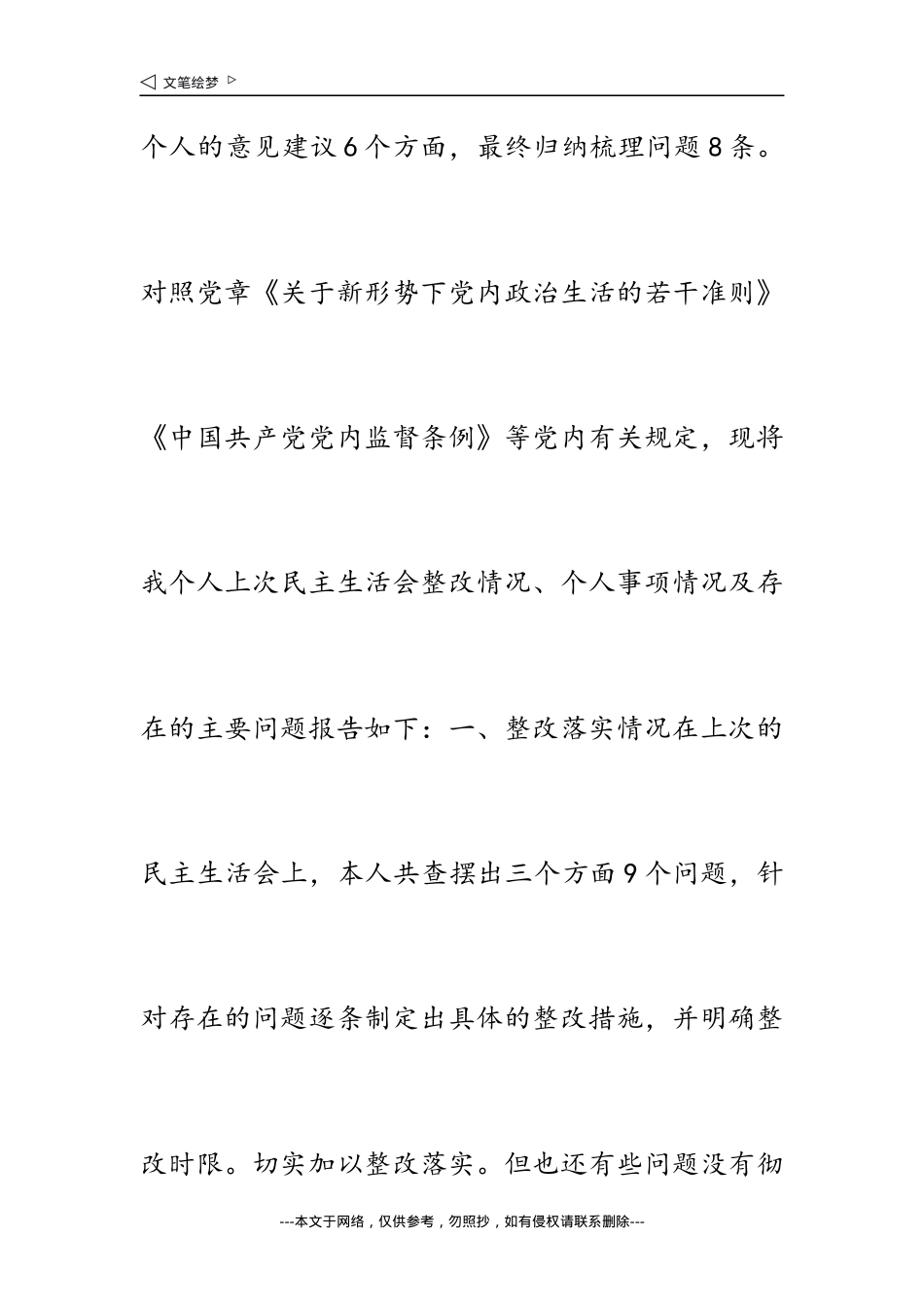 ◁ 文笔绘梦 ▷

个人的意见建议6个方面，最终归纳梳理问题8条。对照党章《关于新形势下党内政治生活的若干准则》《中国共产党党内监督条例》等党内有关规定，现将我个人上次民主生活会整改情况、个人事项情况及存在的主要问题报告如下：一、整改落实情况在上次的民主生活会上，本人共查摆出三个方面9个问题，针对存在的问题逐条制定出具体的整改措施，并明确整改时限。切实加以整改落实。但也还有些问题没有彻

---本文于网络，仅供参考，勿照抄，如有侵权请联系删除---